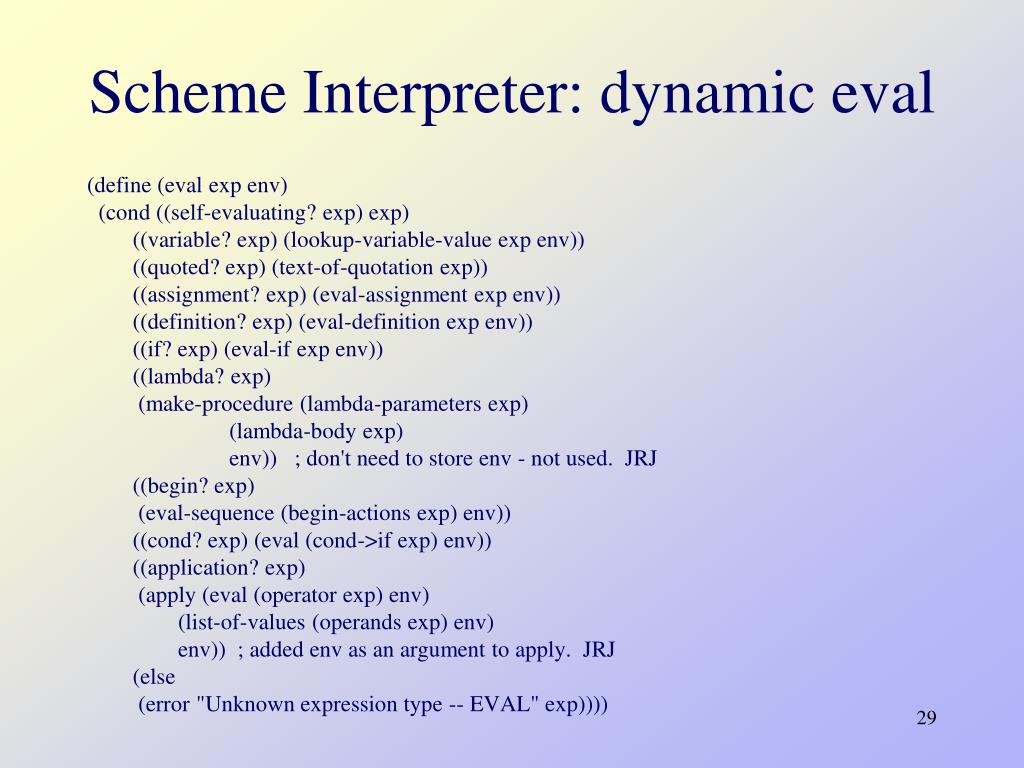 Scheme Interpreter: dynamic eval

(define (eval exp env)
(cond ((self-evaluating? exp) exp)
((variable? exp) (lookup-variable-value exp env))
((quoted? exp) (text-of-quotation exp))
((assignment? exp) (eval-assignment exp env))
((definition? exp) (eval-definition exp env))
((if? exp) (eval-if exp env))
((lambda? exp)
(make-procedure (lambda-parameters exp)
(lambda-body exp)
env)) ; don't need to store env - not used. JRJ
((begin? exp)
(eval-sequence (begin-actions exp) env))
((cond? exp) (eval (cond->if exp) env))
((application? exp)
(apply (eval (operator exp) env)
(list-of-values (operands exp) env)
env)) ; added env as an argument to apply. JRJ
(else
(error "Unknown expression type -- EVAL" exp))))

29